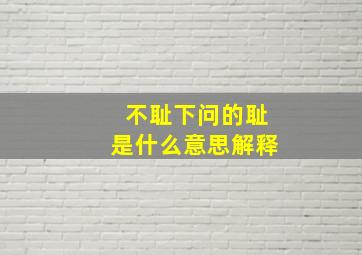 不耻下问的耻
是什么意思解释